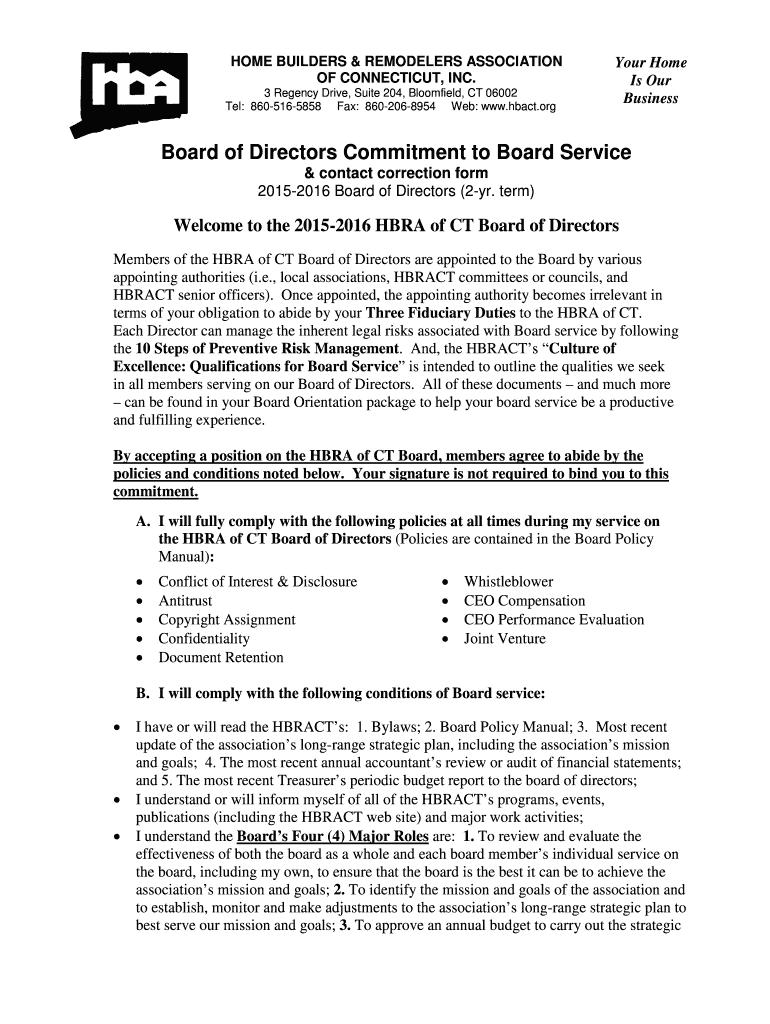 hba

HOME BUILDERS & REMODELERS ASSOCIATION OF CONNECTICUT, INC.
3 Regency Drive, Suite 204, Bloomfield, CT 06002
Tel: 860-516-5858 Fax: 860-206-8954 Web: www.hbact.org

Your Home Is Our Business

Board of Directors Commitment to Board Service
& contact correction form
2015-2016 Board of Directors (2-yr. term)

Welcome to the 2015-2016 HBRA of CT Board of Directors

Members of the HBRA of CT Board of Directors are appointed to the Board by various appointing authorities (i.e., local associations, HBRACT committees or councils, and HBRACT senior officers). Once appointed, the appointing authority becomes irrelevant in terms of your obligation to abide by your Three Fiduciary Duties to the HBRA of CT. Each Director can manage the inherent legal risks associated with Board service by following the 10 Steps of Preventive Risk Management. And, the HBRACT's "Culture of Excellence: Qualifications for Board Service" is intended to outline the qualities we seek in all members serving on our Board of Directors. All of these documents – and much more – can be found in your Board Orientation package to help your board service be a productive and fulfilling experience.

By accepting a position on the HBRA of CT Board, members agree to abide by the policies and conditions noted below. Your signature is not required to bind you to this commitment.

A. I will fully comply with the following policies at all times during my service on the HBRA of CT Board of Directors (Policies are contained in the Board Policy Manual):

• Conflict of Interest & Disclosure
• Antitrust
• Copyright Assignment
• Confidentiality
• Document Retention

• Whistleblower
• CEO Compensation
• CEO Performance Evaluation
• Joint Venture

B. I will comply with the following conditions of Board service:

• I have or will read the HBRACT's: 1. Bylaws; 2. Board Policy Manual; 3. Most recent update of the association's long-range strategic plan, including the association's mission and goals; 4. The most recent annual accountant's review or audit of financial statements; and 5. The most recent Treasurer's periodic budget report to the board of directors;
• I understand or will inform myself of all of the HBRACT's programs, events, publications (including the HBRACT web site) and major work activities;
• I understand the Board's Four (4) Major Roles are: 1. To review and evaluate the effectiveness of both the board as a whole and each board member's individual service on the board, including my own, to ensure that the board is the best it can be to achieve the association's mission and goals; 2. To identify the mission and goals of the association and to establish, monitor and make adjustments to the association's long-range strategic plan to best serve our mission and goals; 3. To approve an annual budget to carry out the strategic